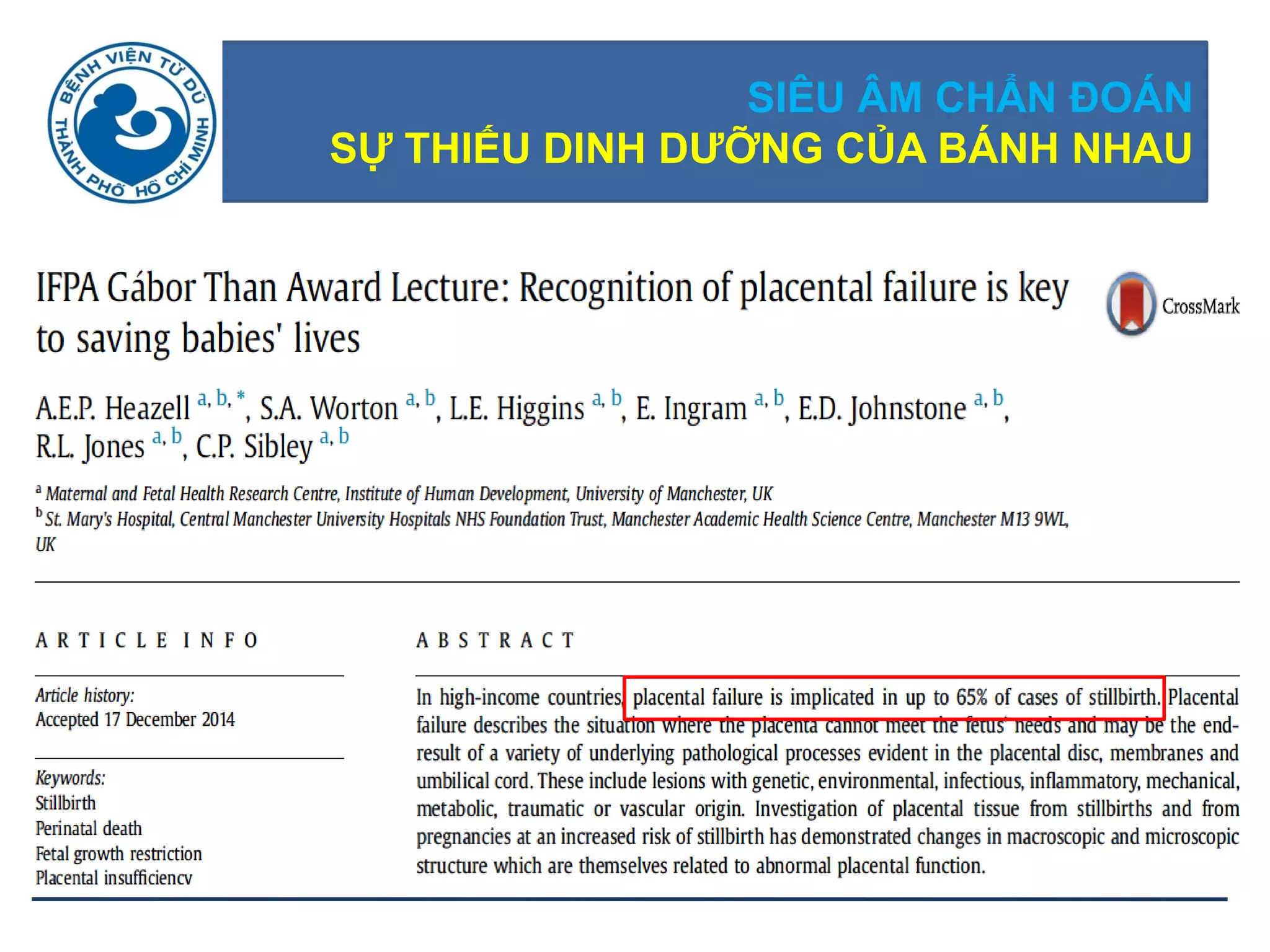 BỆNH VIỆN TỪ DŨ
THÀNH PHỐ HỒ CHÍ MINH

SIÊU ÂM CHẨN ĐOÁN
SỰ THIẾU DINH DƯỠNG CỦA BÁNH NHAU

IFPA Gábor Than Award Lecture: Recognition of placental failure is key to saving babies' lives

CrossMark

A.E.P. Heazell $^{a, b, *}$, S.A. Worton $^{a, b}$, L.E. Higgins $^{a, b}$, E. Ingram $^{a, b}$, E.D. Johnstone $^{a, b}$, R.L. Jones $^{a, b}$, C.P. Sibley $^{a, b}$

$^{a}$ Maternal and Fetal Health Research Centre, Institute of Human Development, University of Manchester, UK
$^{b}$ St. Mary's Hospital, Central Manchester University Hospitals NHS Foundation Trust, Manchester Academic Health Science Centre, Manchester M13 9WL, UK

ARTICLE INFO

Article history:
Accepted 17 December 2014

Keywords:
Stillbirth
Perinatal death
Fetal growth restriction
Placental insufficiency

ABSTRACT

In high-income countries, placental failure is implicated in up to 65% of cases of stillbirth. Placental failure describes the situation where the placenta cannot meet the fetus' needs and may be the end-result of a variety of underlying pathological processes evident in the placental disc, membranes and umbilical cord. These include lesions with genetic, environmental, infectious, inflammatory, mechanical, metabolic, traumatic or vascular origin. Investigation of placental tissue from stillbirths and from pregnancies at an increased risk of stillbirth has demonstrated changes in macroscopic and microscopic structure which are themselves related to abnormal placental function.